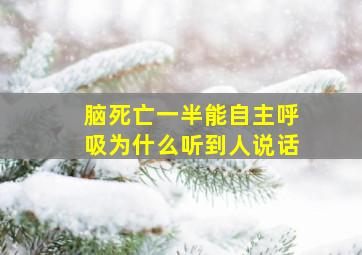 脑死亡一半能自主呼吸为什么听到人说话